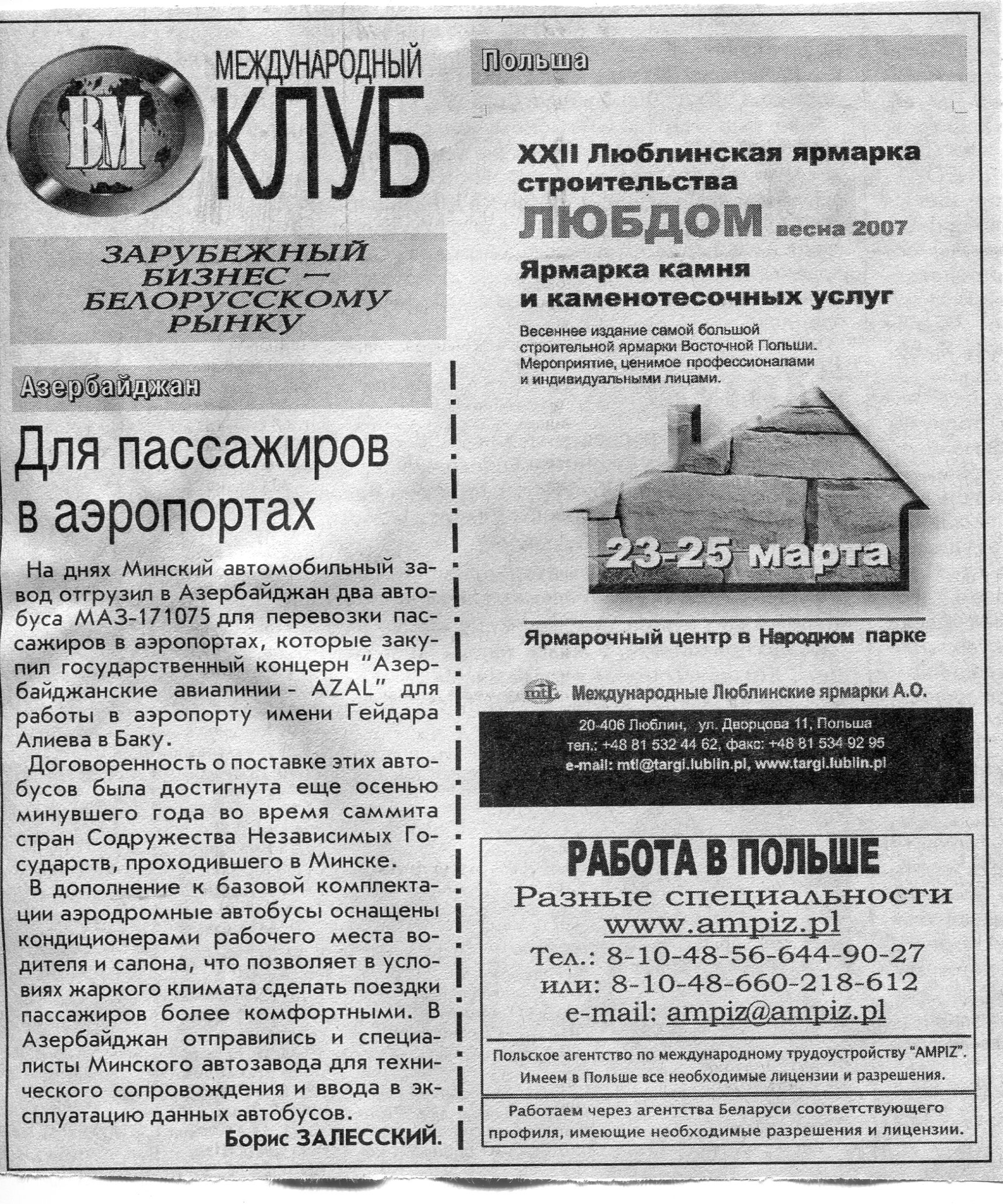 ВМ МЕЖДУНАРОДНЫЙ КЛУБ

ЗАРУБЕЖНЫЙ БИЗНЕС — БЕЛОРУССКОМУ РЫНКУ

Азербайджан

Для пассажиров в аэропортах

На днях Минский автомобильный завод отгрузил в Азербайджан два автобуса МАЗ-171075 для перевозки пассажиров в аэропортах, которые закупил государственный концерн "Азербайджанские авиалинии - AZAL" для работы в аэропорту имени Гейдара Алиева в Баку.

Договоренность о поставке этих автобусов была достигнута еще осенью минувшего года во время саммита стран Содружества Независимых Государств, проходившего в Минске.

В дополнение к базовой комплектации аэродромные автобусы оснащены кондиционерами рабочего места водителя и салона, что позволяет в условиях жаркого климата сделать поездки пассажиров более комфортными. В Азербайджан отправились и специалисты Минского автозавода для технического сопровождения и ввода в эксплуатацию данных автобусов.

Борис ЗАЛЕССКИЙ.

Польша

XXII Люблинская ярмарка строительства

ЛЮБДОМ весна 2007

Ярмарка камня и каменотесочных услуг

Весеннее издание самой большой строительной ярмарки Восточной Польши. Мероприятие, ценимое профессионалами и индивидуальными лицами.

23-25 марта

Ярмарочный центр в Народном парке

mtl Международные Люблинские ярмарки А.О.

20-406 Люблин, ул. Дворцова 11, Польша
тел.: +48 81 532 44 62, факс: +48 81 534 92 95
e-mail: mtl@targi.lublin.pl, www.targi.lublin.pl

РАБОТА В ПОЛЬШЕ
Разные специальности
www.ampiz.pl
Тел.: 8-10-48-56-644-90-27
или: 8-10-48-660-218-612
e-mail: ampiz@ampiz.pl

Польское агентство по международному трудоустройству "AMPIZ". Имеем в Польше все необходимые лицензии и разрешения.

Работаем через агентства Беларуси соответствующего профиля, имеющие необходимые разрешения и лицензии.